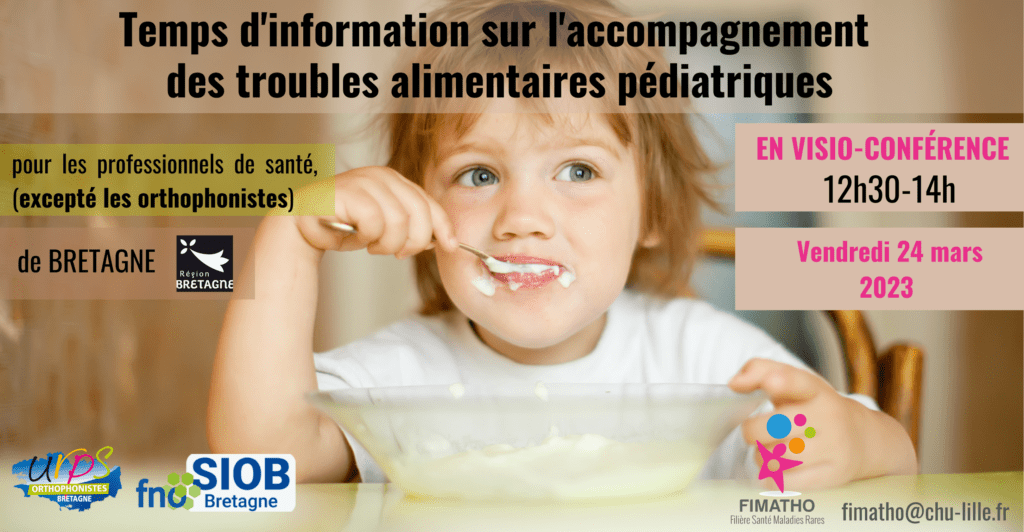 Temps d'information sur l'accompagnement des troubles alimentaires pédiatriques

pour les professionnels de santé, (excepté les orthophonistes)

de BRETAGNE

Région BRETAGNE

EN VISIO-CONFÉRENCE
12h30-14h

Vendredi 24 mars 2023

URPS ORTHOPHONISTES BRETAGNE

fno

SIOB Bretagne

FIMATHO
Filière Santé Maladies Rares

fimatho@chu-lille.fr